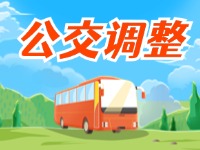 公交调整